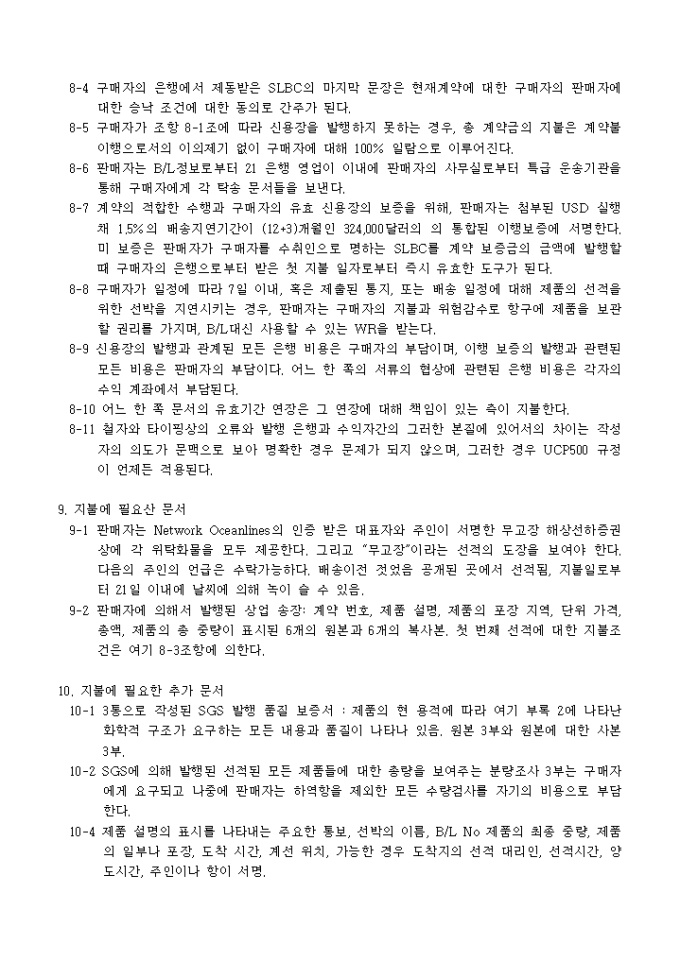 8-4 구매자의 은행에서 제동받은 SLBC의 마지막 문장은 현재계약에 대한 구매자의 판매자에 대한 승낙 조건에 대한 동의로 간주가 된다.

8-5 구매자가 조항 8-1조에 따라 신용장을 발행하지 못하는 경우, 총 계약금의 지불은 계약불이행으로서의 이의제기 없이 구매자에 대해 100% 일람으로 이루어진다.

8-6 판매자는 B/L정보로부터 21 은행 영업이 이내에 판매자의 사무실로부터 특급 운송기관을 통해 구매자에게 각 탁송 문서들을 보낸다.

8-7 계약의 적합한 수행과 구매자의 유효 신용장의 보증을 위해, 판매자는 첨부된 USD 실행채 1.5%의 배송지연기간이 (12+3)개월인 324,000달러의 의 통합된 이행보증에 서명한다. 미 보증은 판매자가 구매자를 수취인으로 명하는 SLBC를 계약 보증금의 금액에 발행할 때 구매자의 은행으로부터 받은 첫 지불 일자로부터 즉시 유효한 도구가 된다.

8-8 구매자가 일정에 따라 7일 이내, 혹은 제출된 통지, 또는 배송 일정에 대해 제품의 선적을 위한 선박을 지연시키는 경우, 판매자는 구매자의 지불과 위험감수로 항구에 제품을 보관할 권리를 가지며, B/L대신 사용할 수 있는 WR을 받는다.

8-9 신용장의 발행과 관계된 모든 은행 비용은 구매자의 부담이며, 이행 보증의 발행과 관련된 모든 비용은 판매자의 부담이다. 어느 한 쪽의 서류의 협상에 관련된 은행 비용은 각자의 수익 계좌에서 부담된다.

8-10 어느 한 쪽 문서의 유효기간 연장은 그 연장에 대해 책임이 있는 측이 지불한다.

8-11 철자와 타이핑상의 오류와 발행 은행과 수익자간의 그러한 본질에 있어서의 차이는 작성자의 의도가 문맥으로 보아 명확한 경우 문제가 되지 않으며, 그러한 경우 UCP500 규정이 언제든 적용된다.

9. 지불에 필요산 문서

9-1 판매자는 Network Oceanlines의 인증 받은 대표자와 주인이 서명한 무고장 해상선하증권상에 각 위탁화물을 모두 제공한다. 그리고 "무고장"이라는 선적의 도장을 보여야 한다. 다음의 주인의 언급은 수락가능하다. 배송이전 것었음 공개된 곳에서 선적됨, 지불일로부터 21일 이내에 날씨에 의해 녹이 슬 수 있음.

9-2 판매자에 의해서 발행된 상업 송장: 계약 번호, 제품 설명, 제품의 포장 지역, 단위 가격, 총액, 제품의 총 중량이 표시된 6개의 원본과 6개의 복사본. 첫 번째 선적에 대한 지불조건은 여기 8-3조항에 의한다.

10. 지불에 필요한 추가 문서

10-1 3통으로 작성된 SGS 발행 품질 보증서 : 제품의 현 용적에 따라 여기 부록 2에 나타난 화학적 구조가 요구하는 모든 내용과 품질이 나타나 있음. 원본 3부와 원본에 대한 사본 3부.

10-2 SGS에 의해 발행된 선적된 모든 제품들에 대한 총량을 보여주는 분량조사 3부는 구매자에게 요구되고 나중에 판매자는 하역항을 제외한 모든 수량검사를 자기의 비용으로 부담한다.

10-4 제품 설명의 표시를 나타내는 주요한 통보, 선박의 이름, B/L No 제품의 최종 중량, 제품의 일부나 포장, 도착 시간, 계선 위치, 가능한 경우 도착지의 선적 대리인, 선적시간, 양도시간, 주인이나 항이 서명.